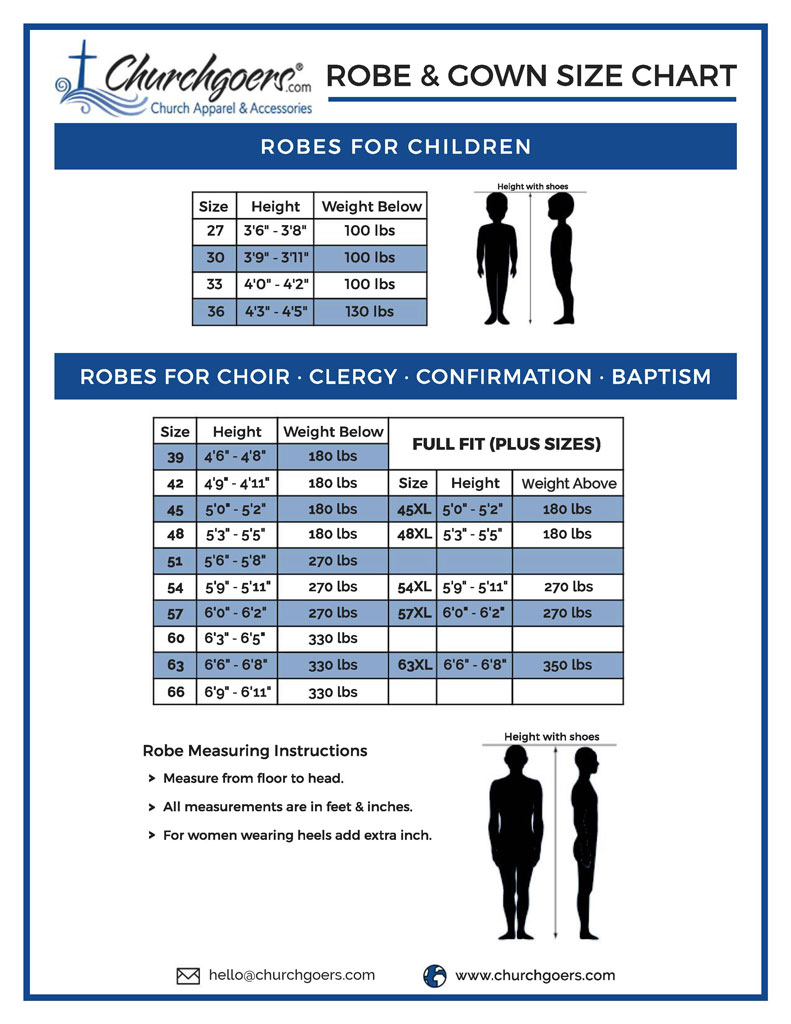 Churchgoers®.com
Church Apparel & Accessories

ROBE & GOWN SIZE CHART

ROBES FOR CHILDREN

| Size | Height | Weight Below |
|---|---|---|
| 27 | 3'6" - 3'8" | 100 lbs |
| 30 | 3'9" - 3'11" | 100 lbs |
| 33 | 4'0" - 4'2" | 100 lbs |
| 36 | 4'3" - 4'5" | 130 lbs |

Height with shoes

ROBES FOR CHOIR · CLERGY · CONFIRMATION · BAPTISM

| Size | Height | Weight Below | FULL FIT (PLUS SIZES) | | |
|---|---|---|---|---|---|
| 39 | 4'6" - 4'8" | 180 lbs | | | |
| 42 | 4'9" - 4'11" | 180 lbs | Size | Height | Weight Above |
| 45 | 5'0" - 5'2" | 180 lbs | 45XL | 5'0" - 5'2" | 180 lbs |
| 48 | 5'3" - 5'5" | 180 lbs | 48XL | 5'3" - 5'5" | 180 lbs |
| 51 | 5'6" - 5'8" | 270 lbs | | | |
| 54 | 5'9" - 5'11" | 270 lbs | 54XL | 5'9" - 5'11" | 270 lbs |
| 57 | 6'0" - 6'2" | 270 lbs | 57XL | 6'0" - 6'2" | 270 lbs |
| 60 | 6'3" - 6'5" | 330 lbs | | | |
| 63 | 6'6" - 6'8" | 330 lbs | 63XL | 6'6" - 6'8" | 350 lbs |
| 66 | 6'9" - 6'11" | 330 lbs | | | |

Robe Measuring Instructions
> Measure from floor to head.
> All measurements are in feet & inches.
> For women wearing heels add extra inch.

Height with shoes

hello@churchgoers.com
www.churchgoers.com